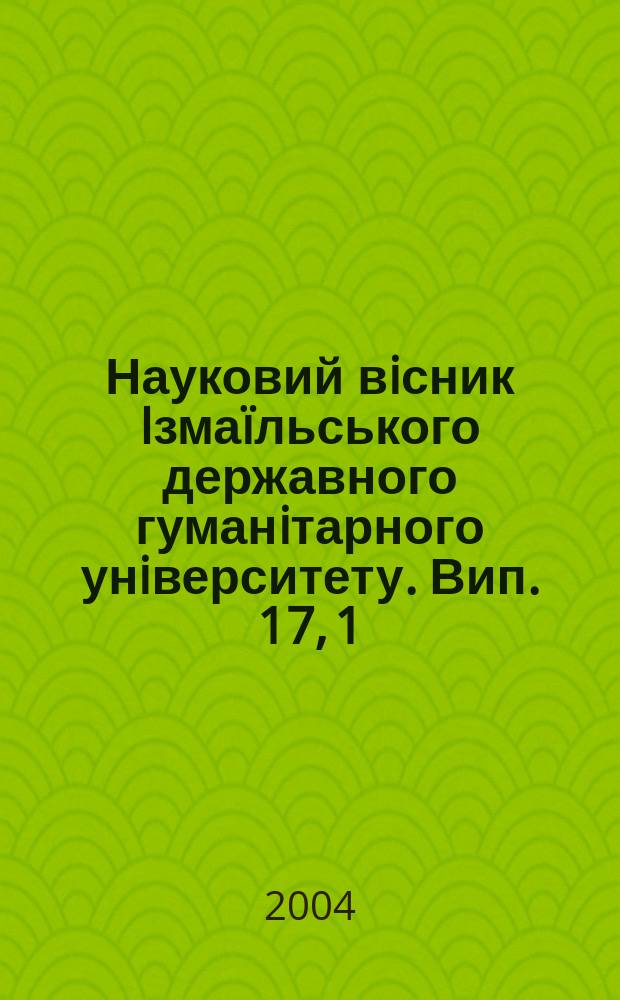 Науковий вісник Ізмаїльського державного гуманітарного університету. Вип. 17, 1

2004